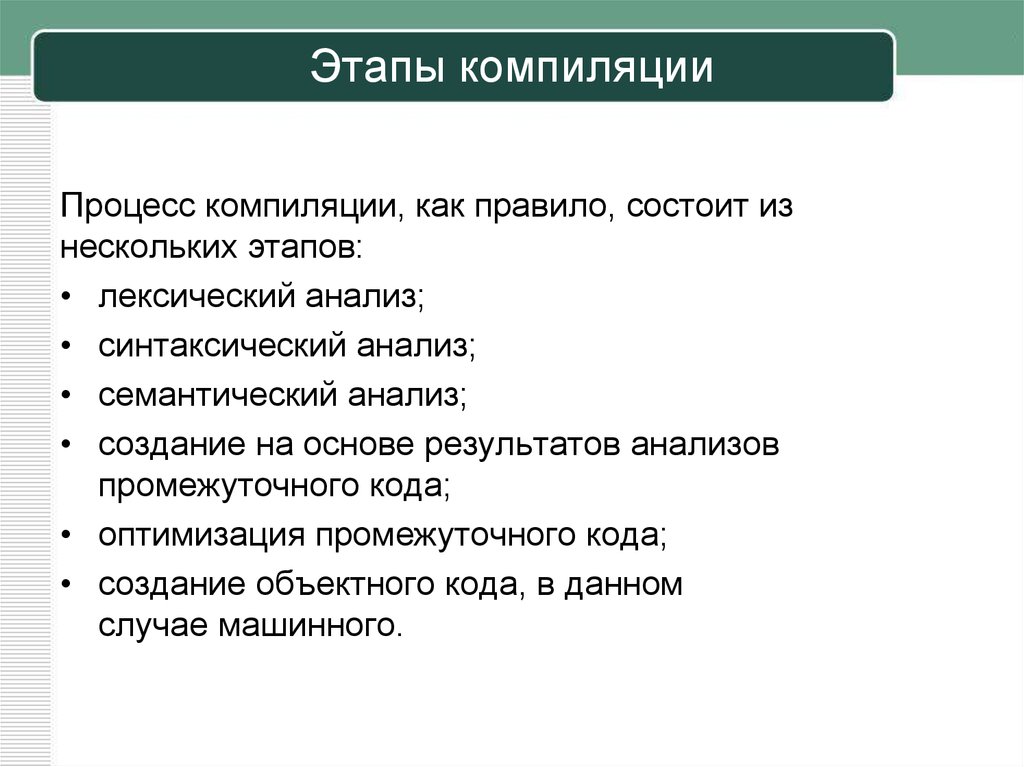 Этапы компиляции

Процесс компиляции, как правило, состоит из нескольких этапов:

• лексический анализ;
• синтаксический анализ;
• семантический анализ;
• создание на основе результатов анализов промежуточного кода;
• оптимизация промежуточного кода;
• создание объектного кода, в данном случае машинного.